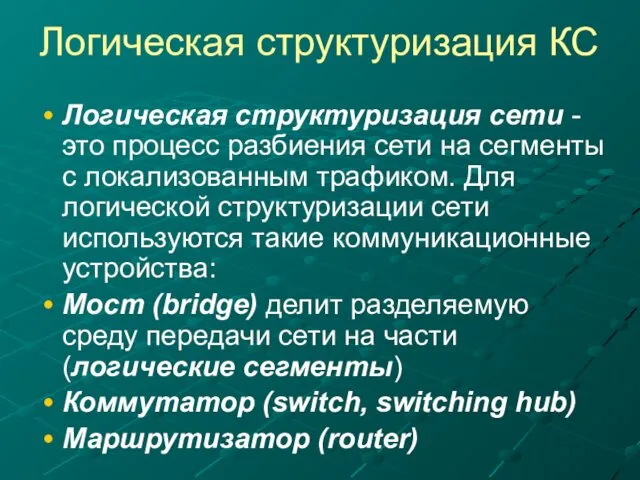 Логическая структуризация КС

• Логическая структуризация сети - это процесс разбиения сети на сегменты с локализованным трафиком. Для логической структуризации сети используются такие коммуникационные устройства:
• Мост (bridge) делит разделяемую среду передачи сети на части (логические сегменты)
• Коммутатор (switch, switching hub)
• Маршрутизатор (router)